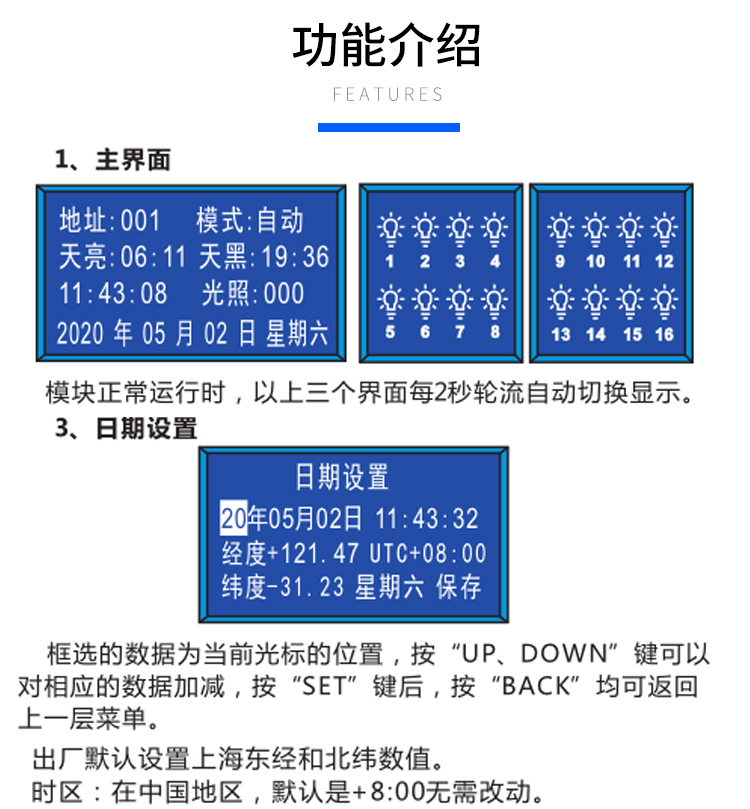 功能介绍

FEATURES

1、主界面

地址:001 模式:自动
天亮:06:11 天黑:19:36
11:43:08 光照:000
2020 年 05 月 02 日 星期六

1 2 3 4
5 6 7 8

9 10 11 12
13 14 15 16

模块正常运行时，以上三个界面每2秒轮流自动切换显示。

3、日期设置

日期设置
20年05月02日 11:43:32
经度+121.47 UTC+08:00
纬度-31.23 星期六 保存

框选的数据为当前光标的位置，按“UP、DOWN”键可以对相应的数据加减，按“SET”键后，按“BACK”均可返回上一层菜单。

出厂默认设置上海东经和北纬数值。
时区：在中国地区，默认是+8:00无需改动。